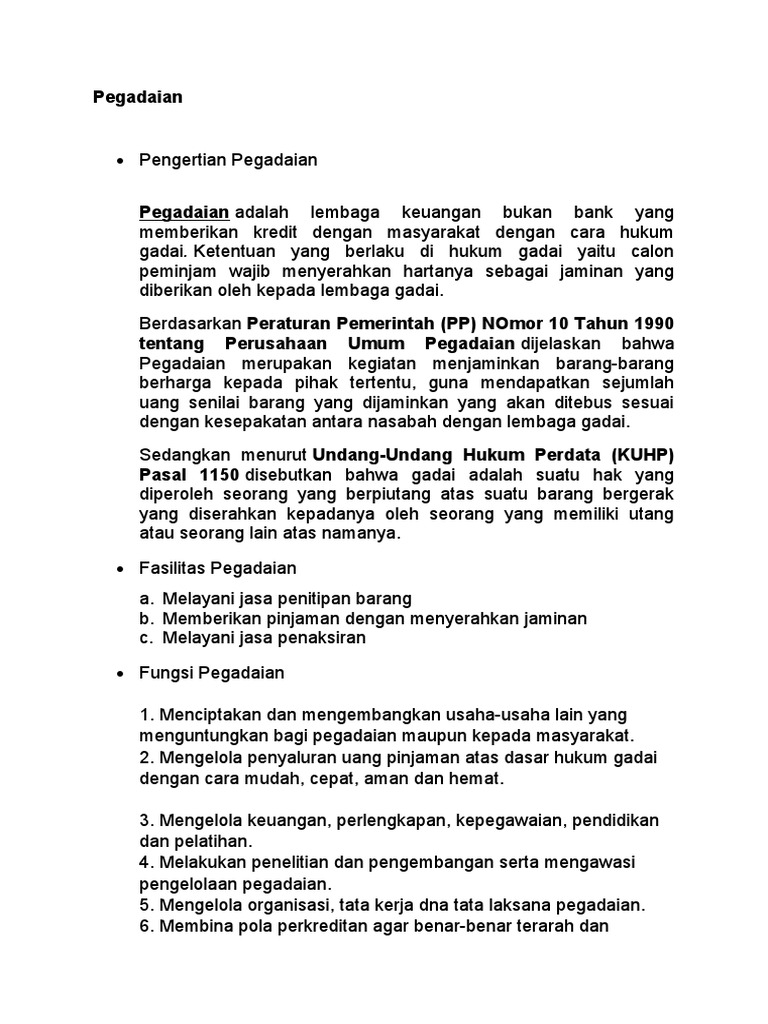 Pegadaian

• Pengertian Pegadaian

Pegadaian adalah lembaga keuangan bukan bank yang memberikan kredit dengan masyarakat dengan cara hukum gadai. Ketentuan yang berlaku di hukum gadai yaitu calon peminjam wajib menyerahkan hartanya sebagai jaminan yang diberikan oleh kepada lembaga gadai.

Berdasarkan Peraturan Pemerintah (PP) NOmor 10 Tahun 1990 tentang Perusahaan Umum Pegadaian dijelaskan bahwa Pegadaian merupakan kegiatan menjaminkan barang-barang berharga kepada pihak tertentu, guna mendapatkan sejumlah uang senilai barang yang dijaminkan yang akan ditebus sesuai dengan kesepakatan antara nasabah dengan lembaga gadai.

Sedangkan menurut Undang-Undang Hukum Perdata (KUHP) Pasal 1150 disebutkan bahwa gadai adalah suatu hak yang diperoleh seorang yang berpiutang atas suatu barang bergerak yang diserahkan kepadanya oleh seorang yang memiliki utang atau seorang lain atas namanya.

• Fasilitas Pegadaian

a. Melayani jasa penitipan barang
b. Memberikan pinjaman dengan menyerahkan jaminan
c. Melayani jasa penaksiran

• Fungsi Pegadaian

1. Menciptakan dan mengembangkan usaha-usaha lain yang menguntungkan bagi pegadaian maupun kepada masyarakat.
2. Mengelola penyaluran uang pinjaman atas dasar hukum gadai dengan cara mudah, cepat, aman dan hemat.

3. Mengelola keuangan, perlengkapan, kepegawaian, pendidikan dan pelatihan.
4. Melakukan penelitian dan pengembangan serta mengawasi pengelolaan pegadaian.
5. Mengelola organisasi, tata kerja dna tata laksana pegadaian.
6. Membina pola perkreditan agar benar-benar terarah dan